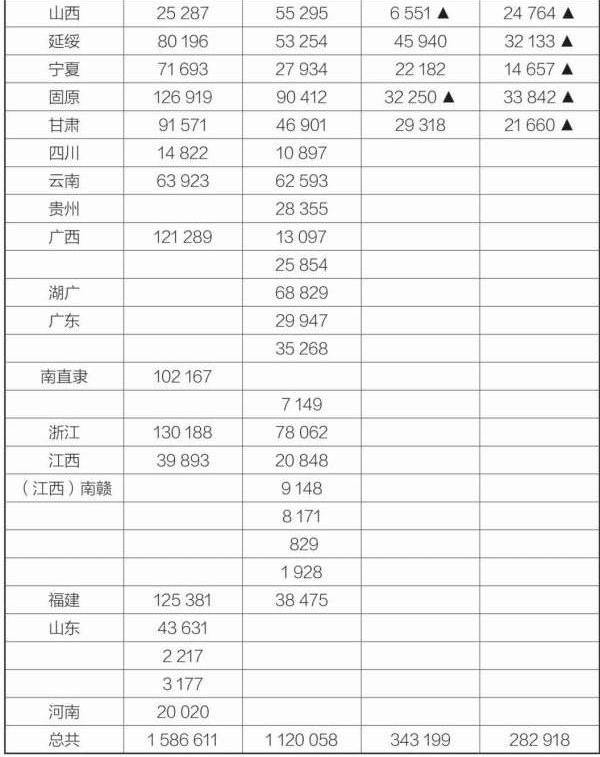 | 山西 | 25 287 | 55 295 | 6 551 ▲ | 24 764 ▲ |
|---|---|---|---|---|
| 延绥 | 80 196 | 53 254 | 45 940 | 32 133 ▲ |
| 宁夏 | 71 693 | 27 934 | 22 182 | 14 657 ▲ |
| 固原 | 126 919 | 90 412 | 32 250 ▲ | 33 842 ▲ |
| 甘肃 | 91 571 | 46 901 | 29 318 | 21 660 ▲ |
| 四川 | 14 822 | 10 897 | | |
| 云南 | 63 923 | 62 593 | | |
| 贵州 | | 28 355 | | |
| 广西 | 121 289 | 13 097 | | |
| | | 25 854 | | |
| 湖广 | | 68 829 | | |
| 广东 | | 29 947 | | |
| | | 35 268 | | |
| 南直隶 | 102 167 | | | |
| | | 7 149 | | |
| 浙江 | 130 188 | 78 062 | | |
| 江西 | 39 893 | 20 848 | | |
| (江西)南赣 | | 9 148 | | |
| | | 8 171 | | |
| | | 829 | | |
| | | 1 928 | | |
| 福建 | 125 381 | 38 475 | | |
| 山东 | 43 631 | | | |
| | 2 217 | | | |
| | 3 177 | | | |
| 河南 | 20 020 | | | |
| 总共 | 1 586 611 | 1 120 058 | 343 199 | 282 918 |